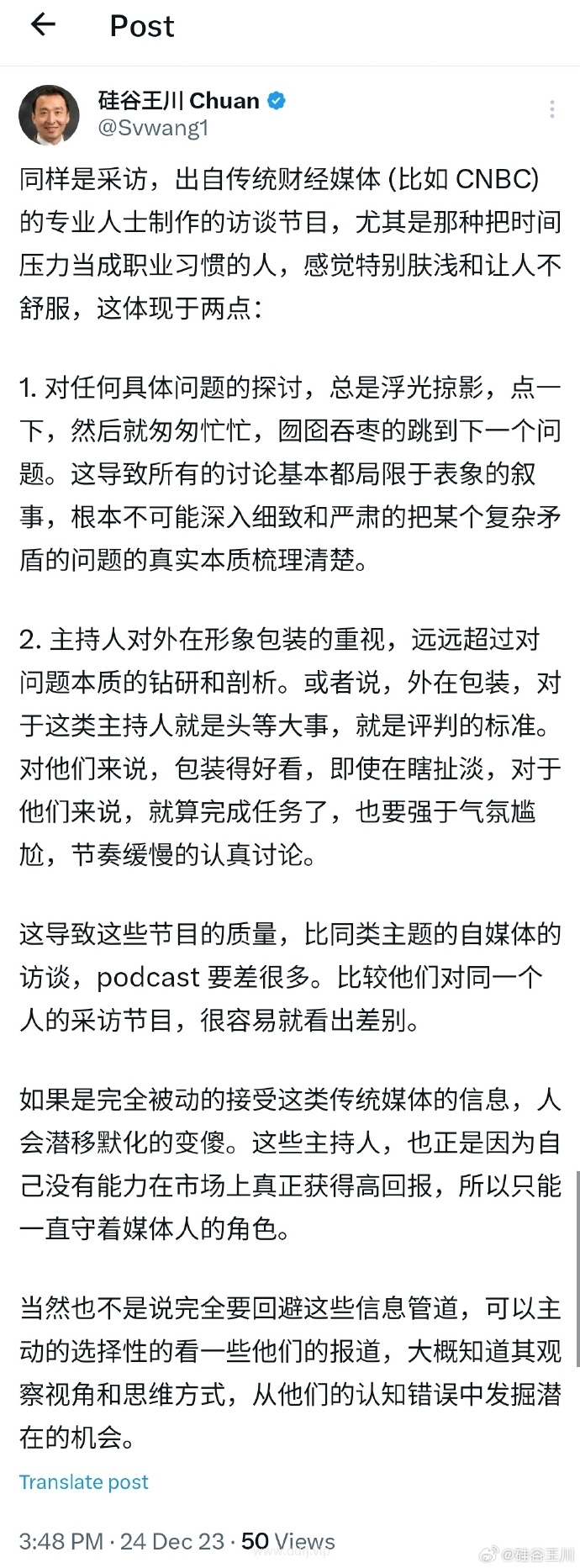 Post

硅谷王川 Chuan
@Svwang1

同样是采访，出自传统财经媒体 (比如 CNBC) 的专业人士制作的访谈节目，尤其是那种把时间压力当成职业习惯的人，感觉特别肤浅和让人不舒服，这体现于两点：

1. 对任何具体问题的探讨，总是浮光掠影，点一下，然后就匆匆忙忙，囫囵吞枣的跳到下一个问题。这导致所有的讨论基本都局限于表象的叙事，根本不可能深入细致和严肃的把某个复杂矛盾的问题的真实本质梳理清楚。

2. 主持人对外在形象包装的重视，远远超过对问题本质的钻研和剖析。或者说，外在包装，对于这类主持人就是头等大事，就是评判的标准。对他们来说，包装得好看，即使在瞎扯淡，对于他们来说，就算完成任务了，也要强于气氛尴尬，节奏缓慢的认真讨论。

这导致这些节目的质量，比同类主题的自媒体的访谈，podcast 要差很多。比较他们对同一个人的采访节目，很容易就看出差别。

如果是完全被动的接受这类传统媒体的信息，人会潜移默化的变傻。这些主持人，也正是因为自己没有能力在市场上真正获得高回报，所以只能一直守着媒体人的角色。

当然也不是说完全要回避这些信息管道，可以主动的选择性的看一些他们的报道，大概知道其观察视角和思维方式，从他们的认知错误中发掘潜在的机会。

Translate post

3:48 PM · 24 Dec 23 · 50 Views

@硅谷王川